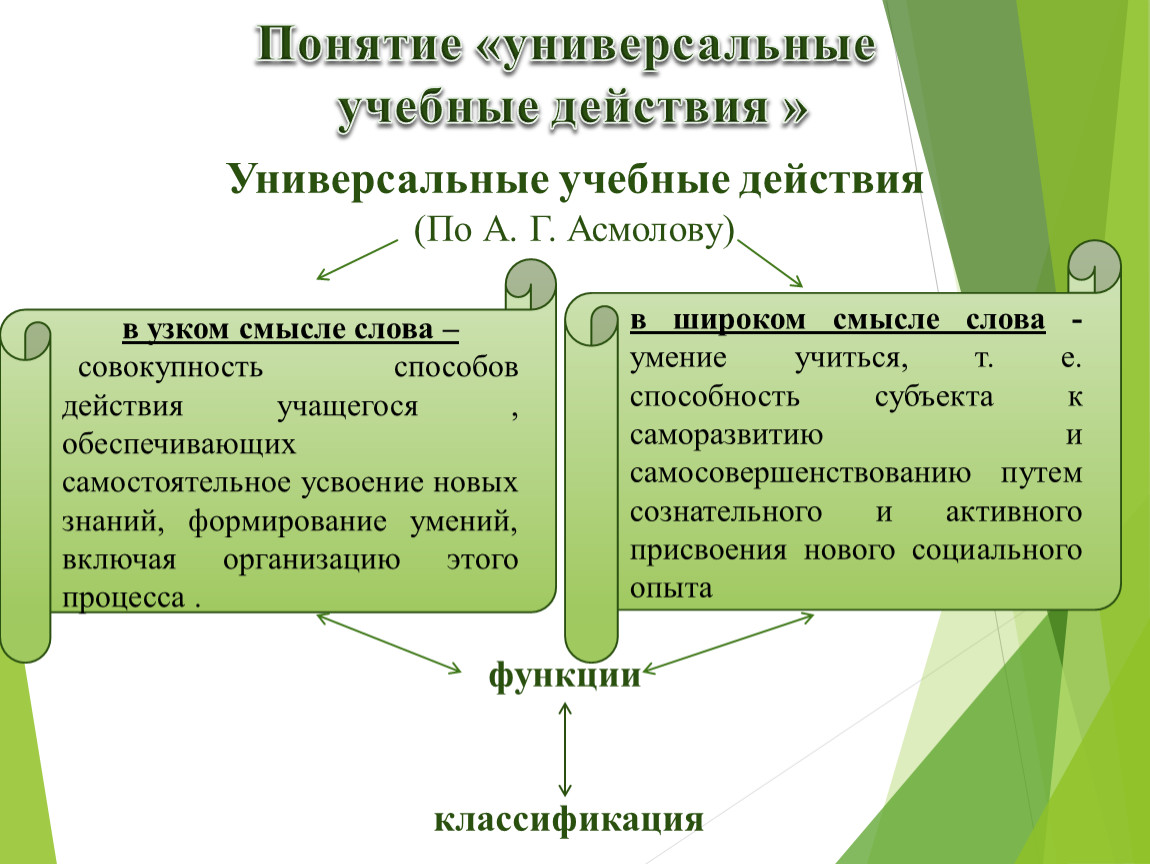 Понятие «универсальные учебные действия »

Универсальные учебные действия
(По А. Г. Асмолову)

в узком смысле слова –
совокупность способов действия учащегося , обеспечивающих самостоятельное усвоение новых знаний, формирование умений, включая организацию этого процесса .

в широком смысле слова - умение учиться, т. е. способность субъекта к саморазвитию и самосовершенствованию путем сознательного и активного присвоения нового социального опыта

функции

классификация